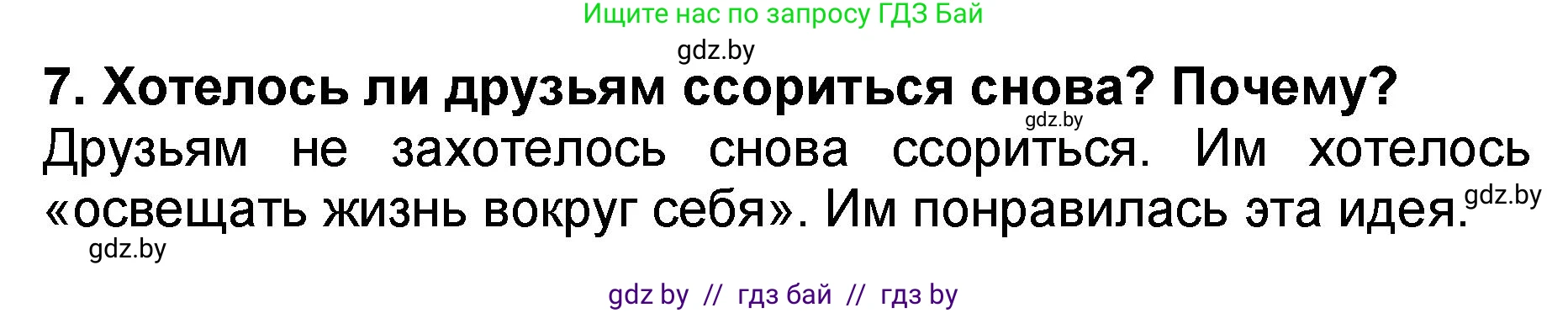 Ищите нас по запросу ГДЗ Бай

gdz.by

7. Хотелось ли друзьям ссориться снова? Почему?

gdz.by

Друзьям не захотелось снова ссориться. Им хотелось «освещать жизнь вокруг себя». Им понравилась эта идея.

gdz.by

gdz.by

gdz by // гдз бай // гдз by